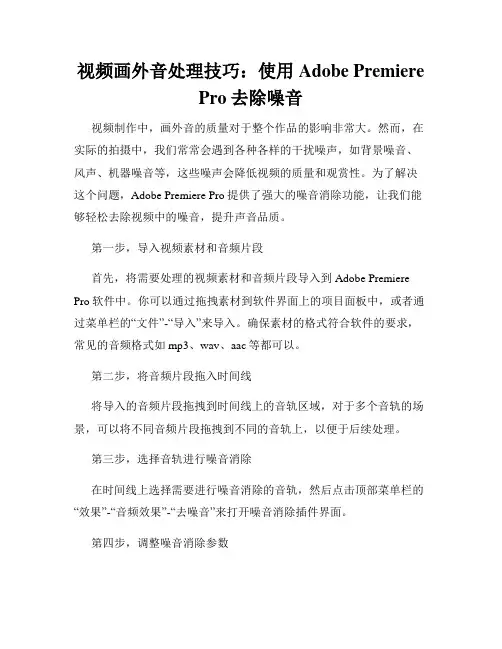 视频画外音处理技巧：使用 Adobe Premiere Pro 去除噪音

视频制作中，画外音的质量对于整个作品的影响非常大。然而，在实际的拍摄中，我们常常会遇到各种各样的干扰噪声，如背景噪音、风声、机器噪音等，这些噪声会降低视频的质量和观赏性。为了解决这个问题，Adobe Premiere Pro 提供了强大的噪音消除功能，让我们能够轻松去除视频中的噪音，提升声音品质。

第一步，导入视频素材和音频片段

首先，将需要处理的视频素材和音频片段导入到 Adobe Premiere Pro 软件中。你可以通过拖拽素材到软件界面上的项目面板中，或者通过菜单栏的“文件”-“导入”来导入。确保素材的格式符合软件的要求，常见的音频格式如 mp3、wav、aac 等都可以。

第二步，将音频片段拖入时间线

将导入的音频片段拖拽到时间线上的音轨区域，对于多个音轨的场景，可以将不同音频片段拖拽到不同的音轨上，以便于后续处理。

第三步，选择音轨进行噪音消除

在时间线上选择需要进行噪音消除的音轨，然后点击顶部菜单栏的“效果”-“音频效果”-“去噪音”来打开噪音消除插件界面。

第四步，调整噪音消除参数